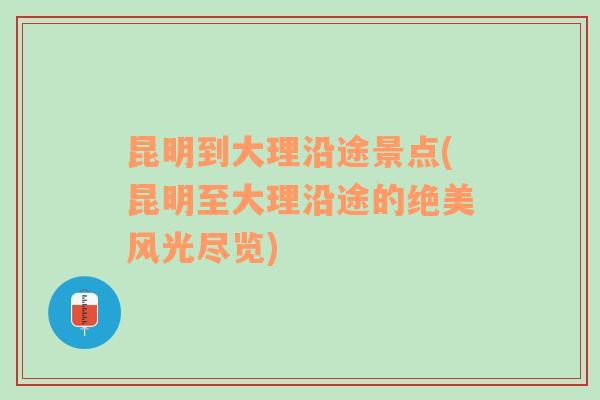 昆明到大理沿途景点(昆明至大理沿途的绝美风光尽览)